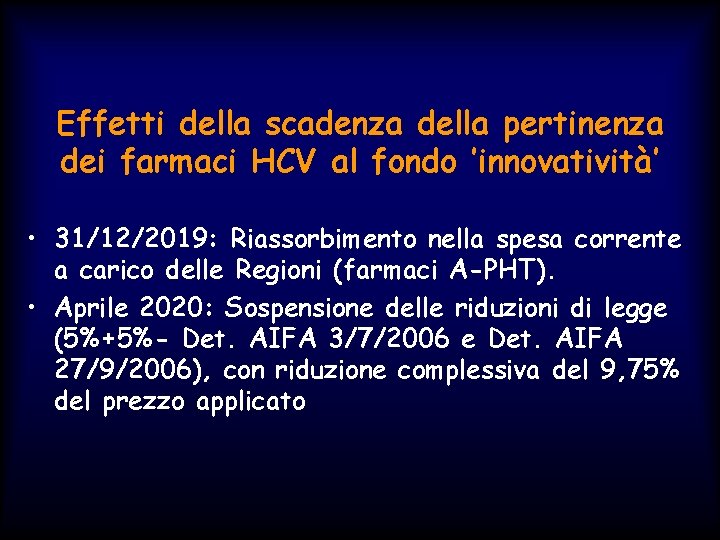 Effetti della scadenza della pertinenza dei farmaci HCV al fondo 'innovatività'

• 31/12/2019: Riassorbimento nella spesa corrente a carico delle Regioni (farmaci A-PHT).

• Aprile 2020: Sospensione delle riduzioni di legge (5%+5%- Det. AIFA 3/7/2006 e Det. AIFA 27/9/2006), con riduzione complessiva del 9,75% del prezzo applicato